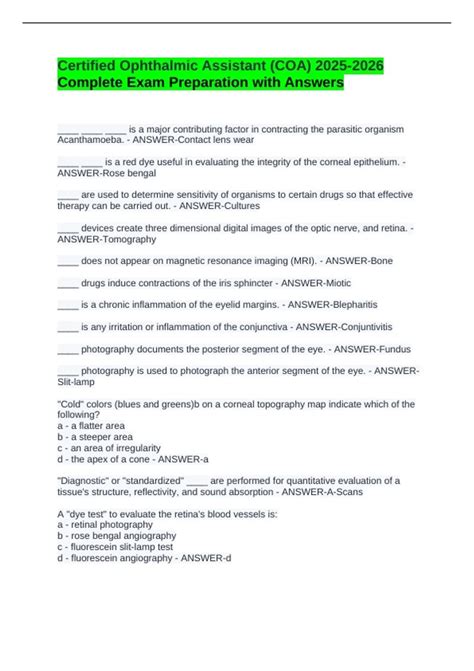 Certified Ophthalmic Assistant (COA) 2025-2026 Complete Exam Preparation with Answers

____ ____ ____ is a major contributing factor in contracting the parasitic organism Acanthamoeba. - ANSWER-Contact lens wear

____ ____ is a red dye useful in evaluating the integrity of the corneal epithelium. - ANSWER-Rose bengal

____ are used to determine sensitivity of organisms to certain drugs so that effective therapy can be carried out. - ANSWER-Cultures

____ devices create three dimensional digital images of the optic nerve, and retina. - ANSWER-Tomography

____ does not appear on magnetic resonance imaging (MRI). - ANSWER-Bone

____ drugs induce contractions of the iris sphincter - ANSWER-Miotic

____ is a chronic inflammation of the eyelid margins. - ANSWER-Blepharitis

____ is any irritation or inflammation of the conjunctiva - ANSWER-Conjuntivitis

____ photography documents the posterior segment of the eye. - ANSWER-Fundus

____ photography is used to photograph the anterior segment of the eye. - ANSWER-Slit-lamp

"Cold" colors (blues and greens)b on a corneal topography map indicate which of the following?
a - a flatter area
b - a steeper area
c - an area of irregularity
d - the apex of a cone - ANSWER-a

"Diagnostic" or "standardized" ____ are performed for quantitative evaluation of a tissue's structure, reflectivity, and sound absorption - ANSWER-A-Scans

A "dye test" to evaluate the retina's blood vessels is:
a - retinal photography
b - rose bengal angiography
c - fluorescein slit-lamp test
d - fluorescein angiography - ANSWER-d